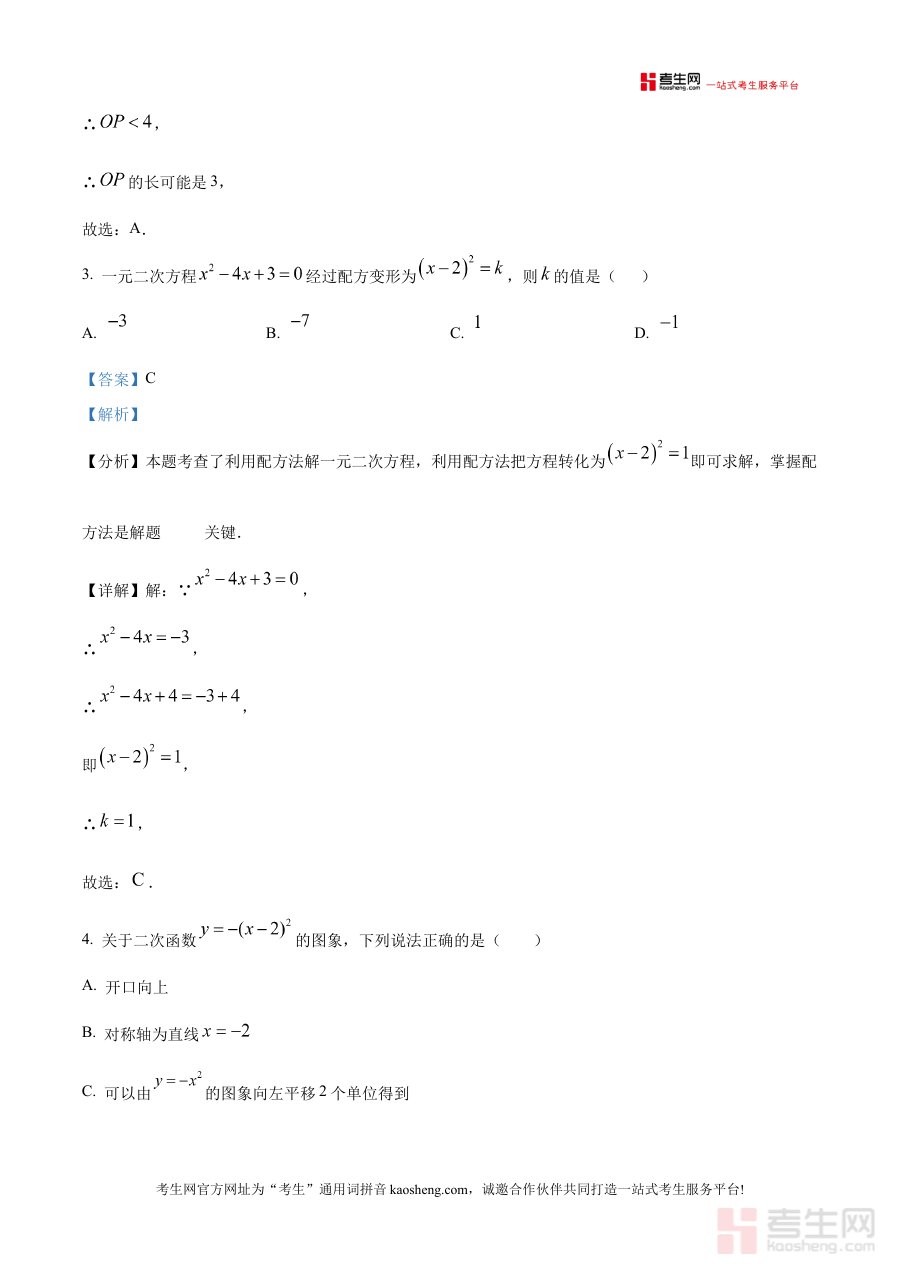 考生网 kaosheng.com 一站式考生服务平台

$\therefore OP<4$,

$\therefore OP$ 的长可能是 3,

故选:A.

3. 一元二次方程 $x^2-4x+3=0$ 经过配方变形为 $(x-2)^2=k$,则 $k$ 的值是(　　)

A. $-3$　　B. $-7$　　C. $1$　　D. $-1$

【答案】C

【解析】

【分析】本题考查了利用配方法解一元二次方程,利用配方法把方程转化为 $(x-2)^2=1$ 即可求解,掌握配方法是解题　　关键.

【详解】解:$\because x^2-4x+3=0$,

$\therefore x^2-4x=-3$,

$\therefore x^2-4x+4=-3+4$,

即 $(x-2)^2=1$,

$\therefore k=1$,

故选:C.

4. 关于二次函数 $y=-(x-2)^2$ 的图象,下列说法正确的是(　　)

A. 开口向上

B. 对称轴为直线 $x=-2$

C. 可以由 $y=-x^2$ 的图象向左平移 2 个单位得到

考生网官方网址为“考生”通用词拼音 kaosheng.com,诚邀合作伙伴共同打造一站式考生服务平台!

考生网 kaosheng.com